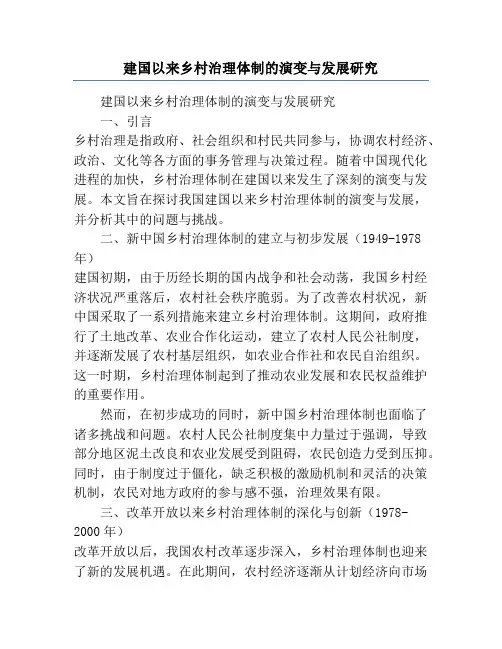 建国以来乡村治理体制的演变与发展研究

建国以来乡村治理体制的演变与发展研究

一、引言

乡村治理是指政府、社会组织和村民共同参与，协调农村经济、政治、文化等各方面的事务管理与决策过程。随着中国现代化进程的加快，乡村治理体制在建国以来发生了深刻的演变与发展。本文旨在探讨我国建国以来乡村治理体制的演变与发展，并分析其中的问题与挑战。

二、新中国乡村治理体制的建立与初步发展（1949-1978年）

建国初期，由于历经长期的国内战争和社会动荡，我国乡村经济状况严重落后，农村社会秩序脆弱。为了改善农村状况，新中国采取了一系列措施来建立乡村治理体制。这期间，政府推行了土地改革、农业合作化运动，建立了农村人民公社制度，并逐渐发展了农村基层组织，如农业合作社和农民自治组织。这一时期，乡村治理体制起到了推动农业发展和农民权益维护的重要作用。

然而，在初步成功的同时，新中国乡村治理体制也面临了诸多挑战和问题。农村人民公社制度集中力量过于强调，导致部分地区泥土改良和农业发展受到阻碍，农民创造力受到压抑。同时，由于制度过于僵化，缺乏积极的激励机制和灵活的决策机制，农民对地方政府的参与感不强，治理效果有限。

三、改革开放以来乡村治理体制的深化与创新（1978-2000年）

改革开放以后，我国农村改革逐步深入，乡村治理体制也迎来了新的发展机遇。在此期间，农村经济逐渐从计划经济向市场